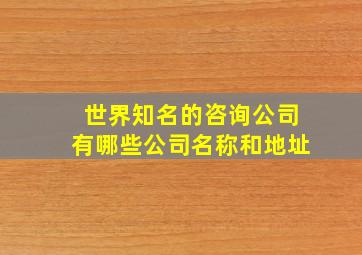 世界知名的咨询公司
有哪些公司名称和地址